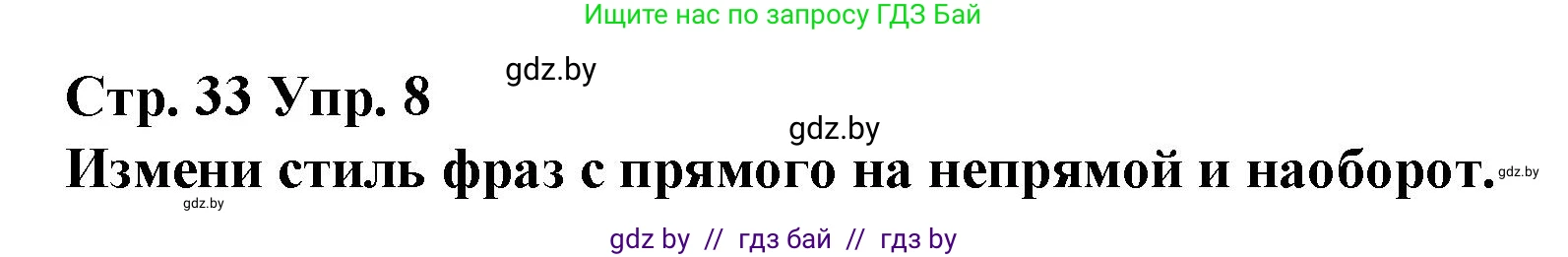 Ищите нас по запросу ГДЗ Бай

gdz.by

Стр. 33 Упр. 8

gdz.by

Измени стиль фраз с прямого на непрямой и наоборот.

gdz.by

gdz.by

gdz by // гдз бай // гдз by